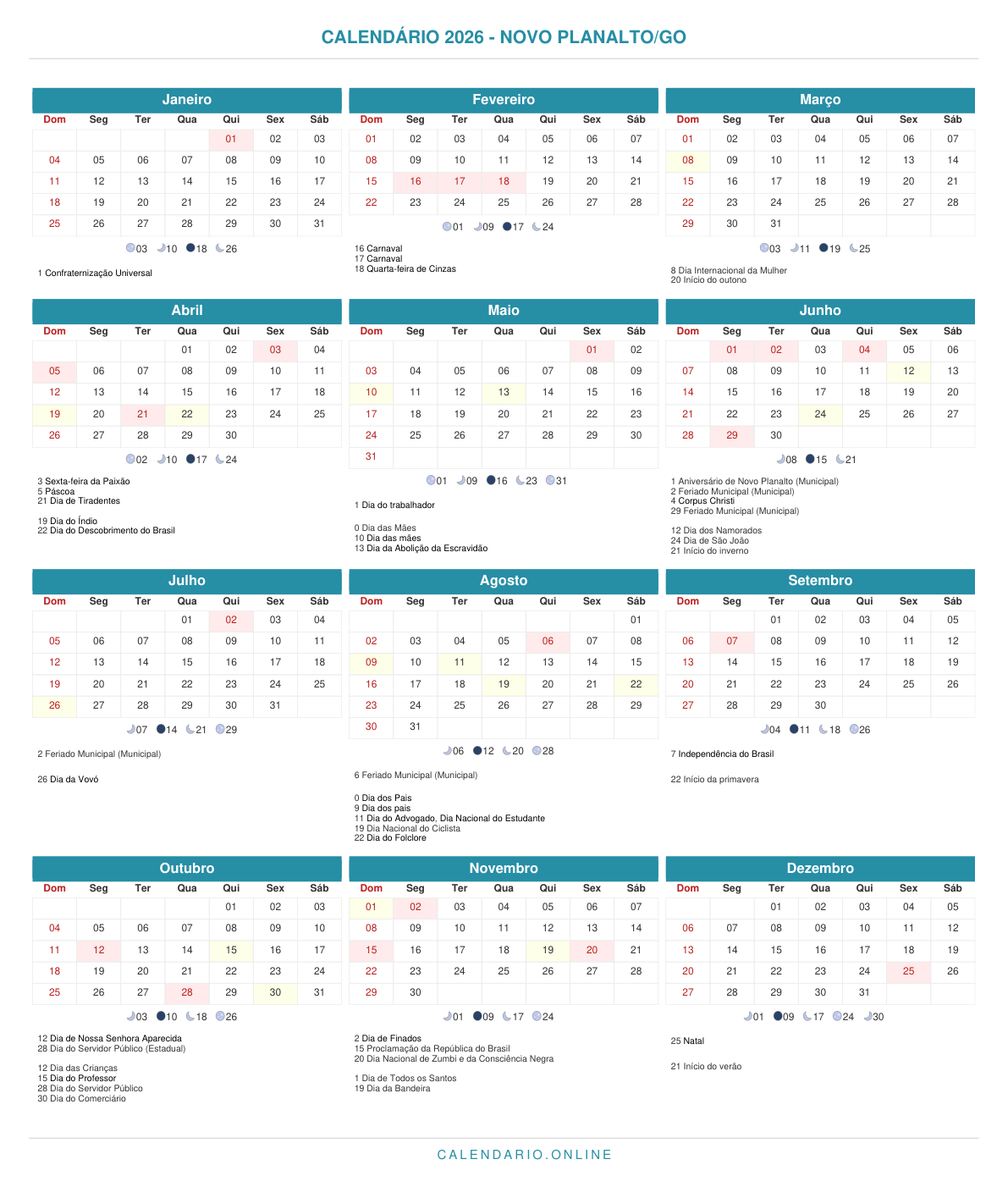 CALENDÁRIO 2026 - NOVO PLANALTO/GO

Janeiro

| Dom | Seg | Ter | Qua | Qui | Sex | Sáb |
|---|---|---|---|---|---|---|
| | | | | 01 | 02 | 03 |
| 04 | 05 | 06 | 07 | 08 | 09 | 10 |
| 11 | 12 | 13 | 14 | 15 | 16 | 17 |
| 18 | 19 | 20 | 21 | 22 | 23 | 24 |
| 25 | 26 | 27 | 28 | 29 | 30 | 31 |

03 10 18 26

1 Confraternização Universal

Fevereiro

| Dom | Seg | Ter | Qua | Qui | Sex | Sáb |
|---|---|---|---|---|---|---|
| 01 | 02 | 03 | 04 | 05 | 06 | 07 |
| 08 | 09 | 10 | 11 | 12 | 13 | 14 |
| 15 | 16 | 17 | 18 | 19 | 20 | 21 |
| 22 | 23 | 24 | 25 | 26 | 27 | 28 |

01 09 17 24

16 Carnaval
17 Carnaval
18 Quarta-feira de Cinzas

Março

| Dom | Seg | Ter | Qua | Qui | Sex | Sáb |
|---|---|---|---|---|---|---|
| 01 | 02 | 03 | 04 | 05 | 06 | 07 |
| 08 | 09 | 10 | 11 | 12 | 13 | 14 |
| 15 | 16 | 17 | 18 | 19 | 20 | 21 |
| 22 | 23 | 24 | 25 | 26 | 27 | 28 |
| 29 | 30 | 31 | | | | |

03 11 19 25

8 Dia Internacional da Mulher
20 Início do outono

Abril

| Dom | Seg | Ter | Qua | Qui | Sex | Sáb |
|---|---|---|---|---|---|---|
| | | | 01 | 02 | 03 | 04 |
| 05 | 06 | 07 | 08 | 09 | 10 | 11 |
| 12 | 13 | 14 | 15 | 16 | 17 | 18 |
| 19 | 20 | 21 | 22 | 23 | 24 | 25 |
| 26 | 27 | 28 | 29 | 30 | | |

02 10 17 24

3 Sexta-feira da Paixão
5 Páscoa
21 Dia de Tiradentes

19 Dia do Índio
22 Dia do Descobrimento do Brasil

Maio

| Dom | Seg | Ter | Qua | Qui | Sex | Sáb |
|---|---|---|---|---|---|---|
| | | | | | 01 | 02 |
| 03 | 04 | 05 | 06 | 07 | 08 | 09 |
| 10 | 11 | 12 | 13 | 14 | 15 | 16 |
| 17 | 18 | 19 | 20 | 21 | 22 | 23 |
| 24 | 25 | 26 | 27 | 28 | 29 | 30 |
| 31 | | | | | | |

01 09 16 23 31

1 Dia do trabalhador

0 Dia das Mães
10 Dia das mães
13 Dia da Abolição da Escravidão

Junho

| Dom | Seg | Ter | Qua | Qui | Sex | Sáb |
|---|---|---|---|---|---|---|
| | 01 | 02 | 03 | 04 | 05 | 06 |
| 07 | 08 | 09 | 10 | 11 | 12 | 13 |
| 14 | 15 | 16 | 17 | 18 | 19 | 20 |
| 21 | 22 | 23 | 24 | 25 | 26 | 27 |
| 28 | 29 | 30 | | | | |

08 15 21

1 Aniversário de Novo Planalto (Municipal)
2 Feriado Municipal (Municipal)
4 Corpus Christi
29 Feriado Municipal (Municipal)

12 Dia dos Namorados
24 Dia de São João
21 Início do inverno

Julho

| Dom | Seg | Ter | Qua | Qui | Sex | Sáb |
|---|---|---|---|---|---|---|
| | | | 01 | 02 | 03 | 04 |
| 05 | 06 | 07 | 08 | 09 | 10 | 11 |
| 12 | 13 | 14 | 15 | 16 | 17 | 18 |
| 19 | 20 | 21 | 22 | 23 | 24 | 25 |
| 26 | 27 | 28 | 29 | 30 | 31 | |

07 14 21 29

2 Feriado Municipal (Municipal)

26 Dia da Vovó

Agosto

| Dom | Seg | Ter | Qua | Qui | Sex | Sáb |
|---|---|---|---|---|---|---|
| | | | | | | 01 |
| 02 | 03 | 04 | 05 | 06 | 07 | 08 |
| 09 | 10 | 11 | 12 | 13 | 14 | 15 |
| 16 | 17 | 18 | 19 | 20 | 21 | 22 |
| 23 | 24 | 25 | 26 | 27 | 28 | 29 |
| 30 | 31 | | | | | |

06 12 20 28

6 Feriado Municipal (Municipal)

0 Dia dos Pais
9 Dia dos pais
11 Dia do Advogado, Dia Nacional do Estudante
19 Dia Nacional do Ciclista
22 Dia do Folclore

Setembro

| Dom | Seg | Ter | Qua | Qui | Sex | Sáb |
|---|---|---|---|---|---|---|
| | | 01 | 02 | 03 | 04 | 05 |
| 06 | 07 | 08 | 09 | 10 | 11 | 12 |
| 13 | 14 | 15 | 16 | 17 | 18 | 19 |
| 20 | 21 | 22 | 23 | 24 | 25 | 26 |
| 27 | 28 | 29 | 30 | | | |

04 11 18 26

7 Independência do Brasil

22 Início da primavera

Outubro

| Dom | Seg | Ter | Qua | Qui | Sex | Sáb |
|---|---|---|---|---|---|---|
| | | | | 01 | 02 | 03 |
| 04 | 05 | 06 | 07 | 08 | 09 | 10 |
| 11 | 12 | 13 | 14 | 15 | 16 | 17 |
| 18 | 19 | 20 | 21 | 22 | 23 | 24 |
| 25 | 26 | 27 | 28 | 29 | 30 | 31 |

03 10 18 26

12 Dia de Nossa Senhora Aparecida
28 Dia do Servidor Público (Estadual)

12 Dia das Crianças
15 Dia do Professor
28 Dia do Servidor Público
30 Dia do Comerciário

Novembro

| Dom | Seg | Ter | Qua | Qui | Sex | Sáb |
|---|---|---|---|---|---|---|
| 01 | 02 | 03 | 04 | 05 | 06 | 07 |
| 08 | 09 | 10 | 11 | 12 | 13 | 14 |
| 15 | 16 | 17 | 18 | 19 | 20 | 21 |
| 22 | 23 | 24 | 25 | 26 | 27 | 28 |
| 29 | 30 | | | | | |

01 09 17 24

2 Dia de Finados
15 Proclamação da República do Brasil
20 Dia Nacional de Zumbi e da Consciência Negra

1 Dia de Todos os Santos
19 Dia da Bandeira

Dezembro

| Dom | Seg | Ter | Qua | Qui | Sex | Sáb |
|---|---|---|---|---|---|---|
| | | 01 | 02 | 03 | 04 | 05 |
| 06 | 07 | 08 | 09 | 10 | 11 | 12 |
| 13 | 14 | 15 | 16 | 17 | 18 | 19 |
| 20 | 21 | 22 | 23 | 24 | 25 | 26 |
| 27 | 28 | 29 | 30 | 31 | | |

01 09 17 24 30

25 Natal

21 Início do verão

CALENDARIO.ONLINE